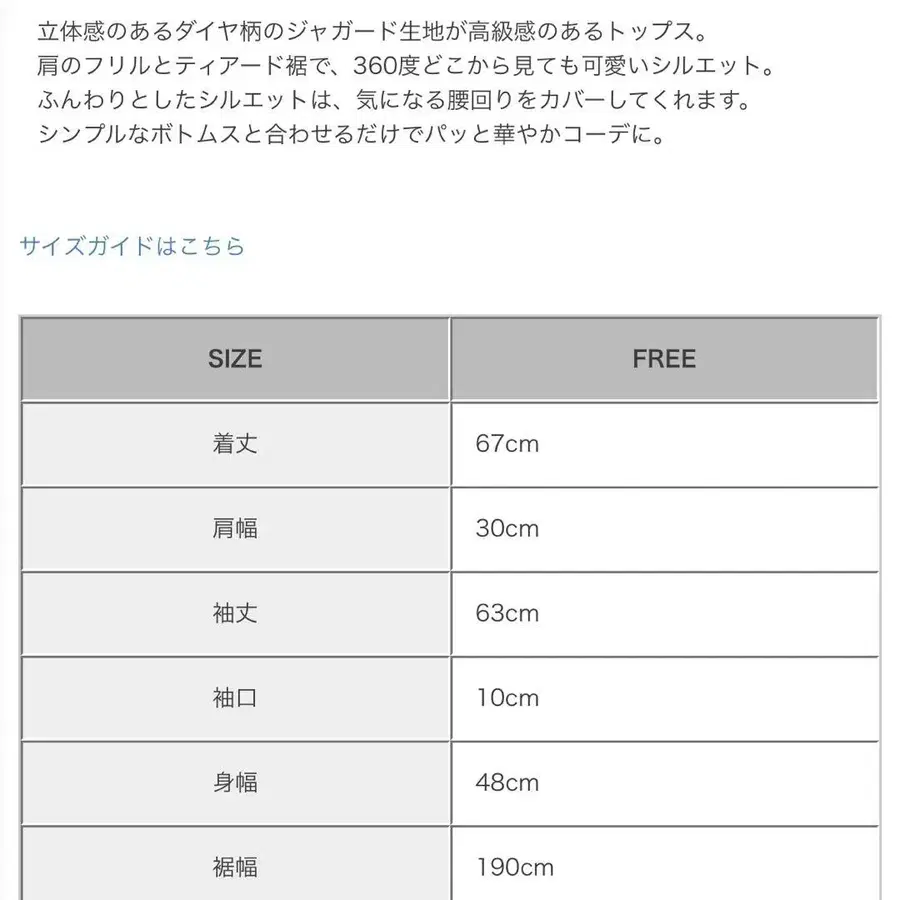 立体感のあるダイヤ柄のジャガード生地が高級感のあるトップス。
肩のフリルとティアード裾で、360度どこから見ても可愛いシルエット。
ふんわりとしたシルエットは、気になる腰回りをカバーしてくれます。
シンプルなボトムスと合わせるだけでパッと華やかコーデに。

サイズガイドはこちら

| SIZE | FREE |
|---|---|
| 着丈 | 67cm |
| 肩幅 | 30cm |
| 袖丈 | 63cm |
| 袖口 | 10cm |
| 身幅 | 48cm |
| 裾幅 | 190cm |